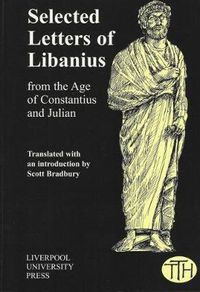 Selected Letters of Libanius

from the Age of Constantius and Julian

Translated with an introduction by Scott Bradbury

LIVERPOOL UNIVERSITY PRESS

TTH